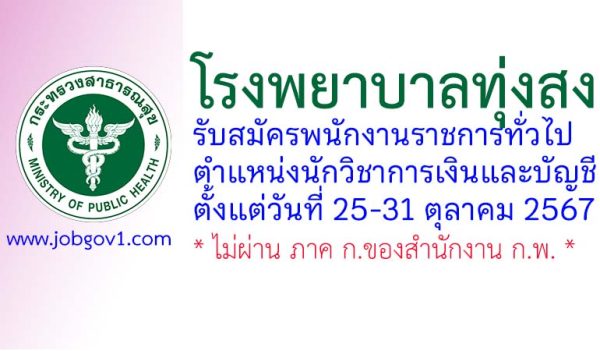 กระทรวงสาธารณสุข
MINISTRY OF PUBLIC HEALTH

www.jobgov1.com

โรงพยาบาลทุ่งสง
รับสมัครพนักงานราชการทั่วไป
ตำแหน่งนักวิชาการเงินและบัญชี
ตั้งแต่วันที่ 25-31 ตุลาคม 2567
* ไม่ผ่าน ภาค ก.ของสำนักงาน ก.พ. *